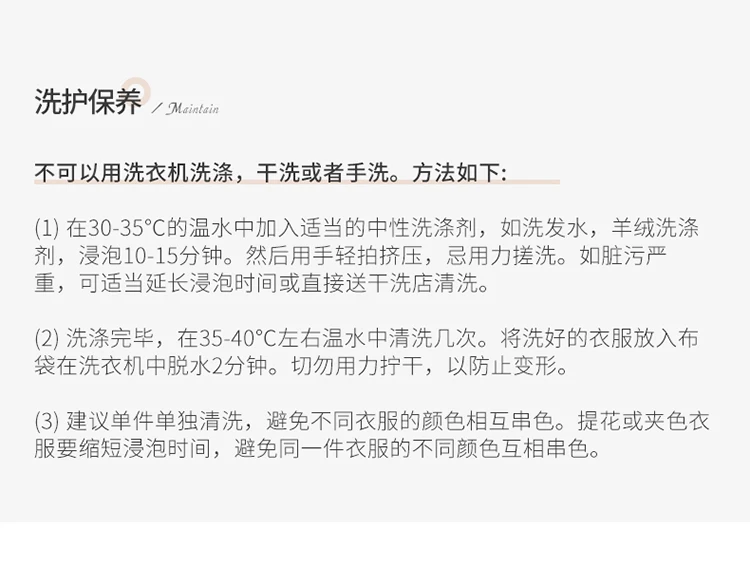 洗护保养 / Maintain

不可以用洗衣机洗涤，干洗或者手洗。方法如下:

(1)在30-35°C的温水中加入适当的中性洗涤剂，如洗发水，羊绒洗涤剂，浸泡10-15分钟。然后用手轻拍挤压，忌用力搓洗。如脏污严重，可适当延长浸泡时间或直接送干洗店清洗。

(2)洗涤完毕，在35-40°C左右温水中清洗几次。将洗好的衣服放入布袋在洗衣机中脱水2分钟。切勿用力拧干，以防止变形。

(3)建议单件单独清洗，避免不同衣服的颜色相互串色。提花或夹色衣服要缩短浸泡时间，避免同一件衣服的不同颜色互相串色。